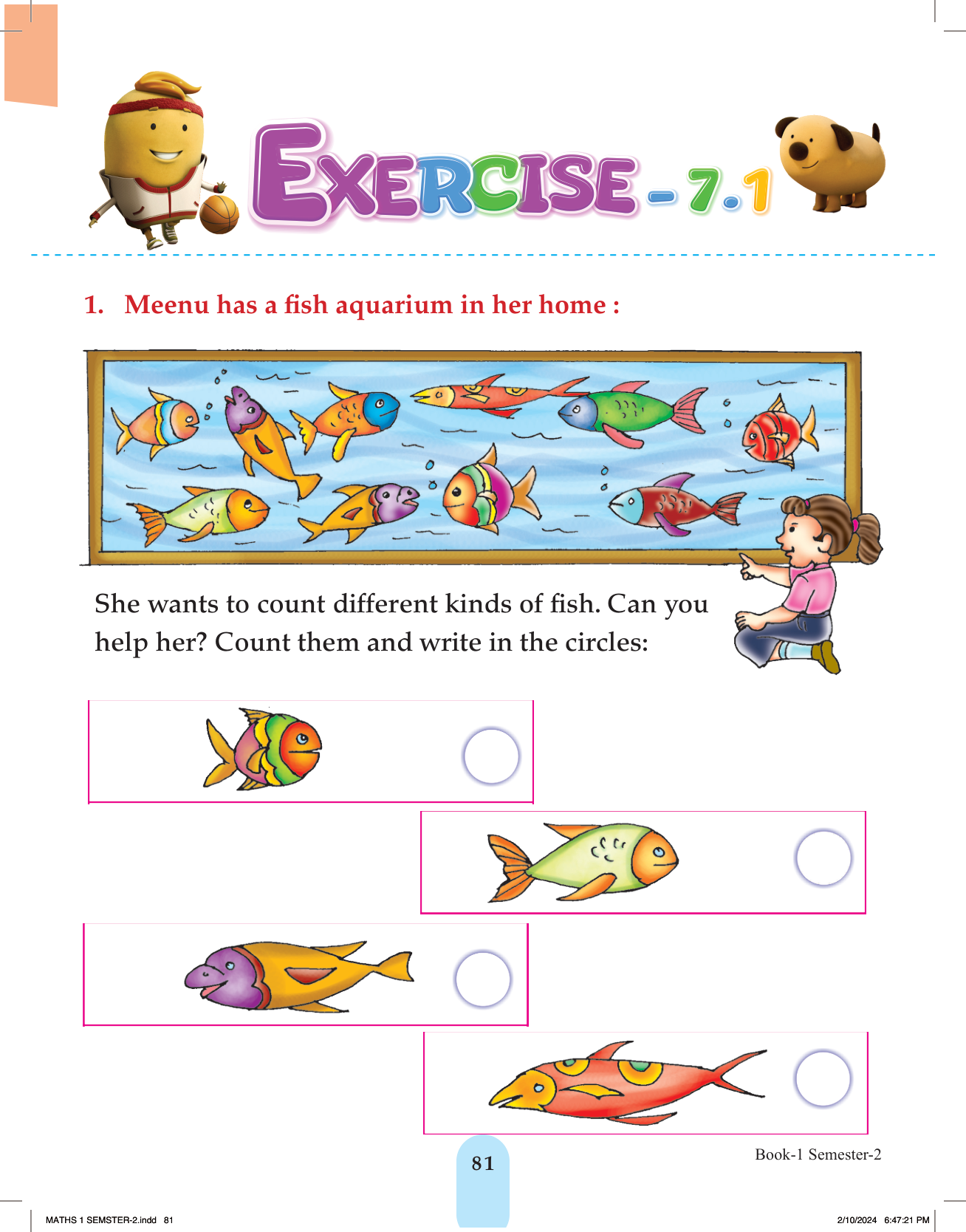 EXERCISE - 7.1

1. Meenu has a fish aquarium in her home :

She wants to count different kinds of fish. Can you help her? Count them and write in the circles:

81

Book-1 Semester-2

MATHS 1 SEMSTER-2.indd 81

2/10/2024 6:47:21 PM